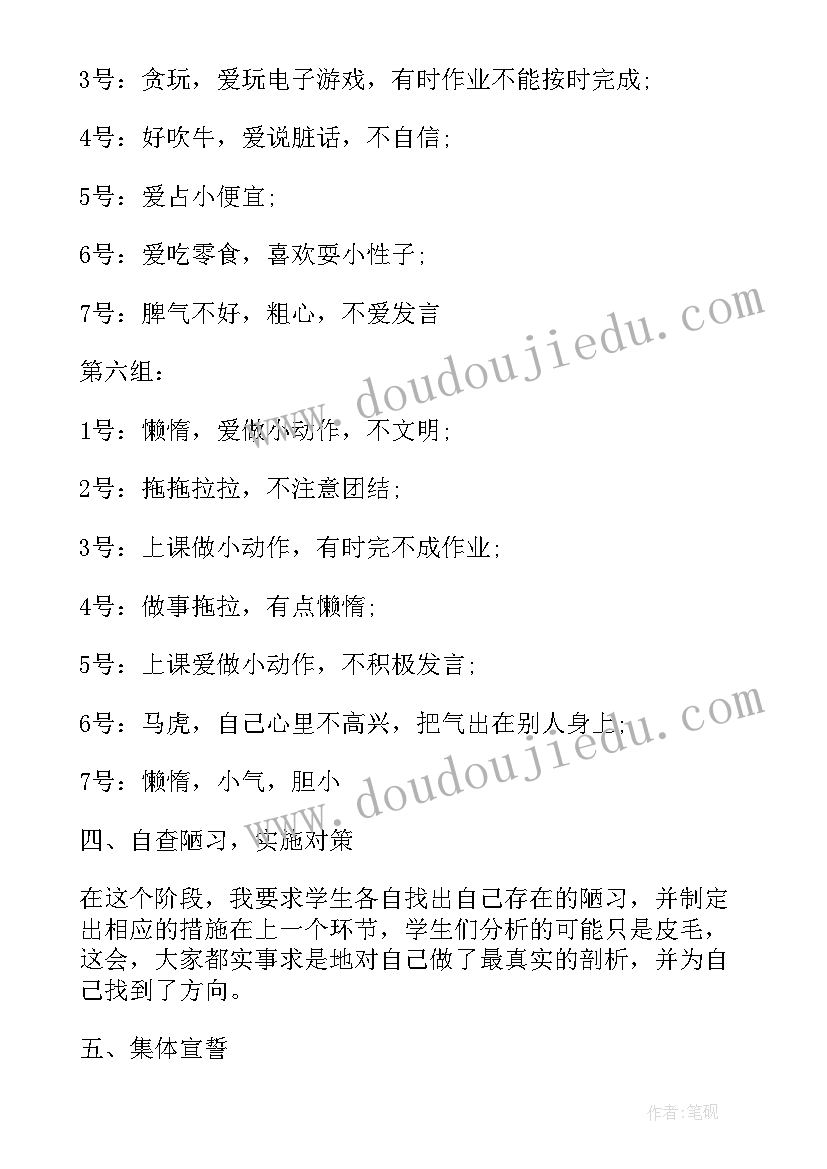 3号：贪玩，爱玩电子游戏，有时作业不能按时完成;

4号：好吹牛，爱说脏话，不自信;

5号：爱占小便宜;

6号：爱吃零食，喜欢耍小性子;

7号：脾气不好，粗心，不爱发言

第六组：

1号：懒惰，爱做小动作，不文明;

2号：拖拖拉拉，不注意团结;

3号：上课做小动作，有时完不成作业;

4号：做事拖拉，有点懒惰;

5号：上课爱做小动作，不积极发言;

6号：马虎，自己心里不高兴，把气出在别人身上;

7号：懒惰，小气，胆小

四、自查陋习，实施对策

在这个阶段，我要求学生各自找出自己存在的陋习，并制定出相应的措施在上一个环节，学生们分析的可能只是皮毛，这会，大家都实事求是地对自己做了最真实的剖析，并为自己找到了方向。

五、集体宣誓

www.doudoujiedu.com

www.doudoujiedu.com

作者:笔砚